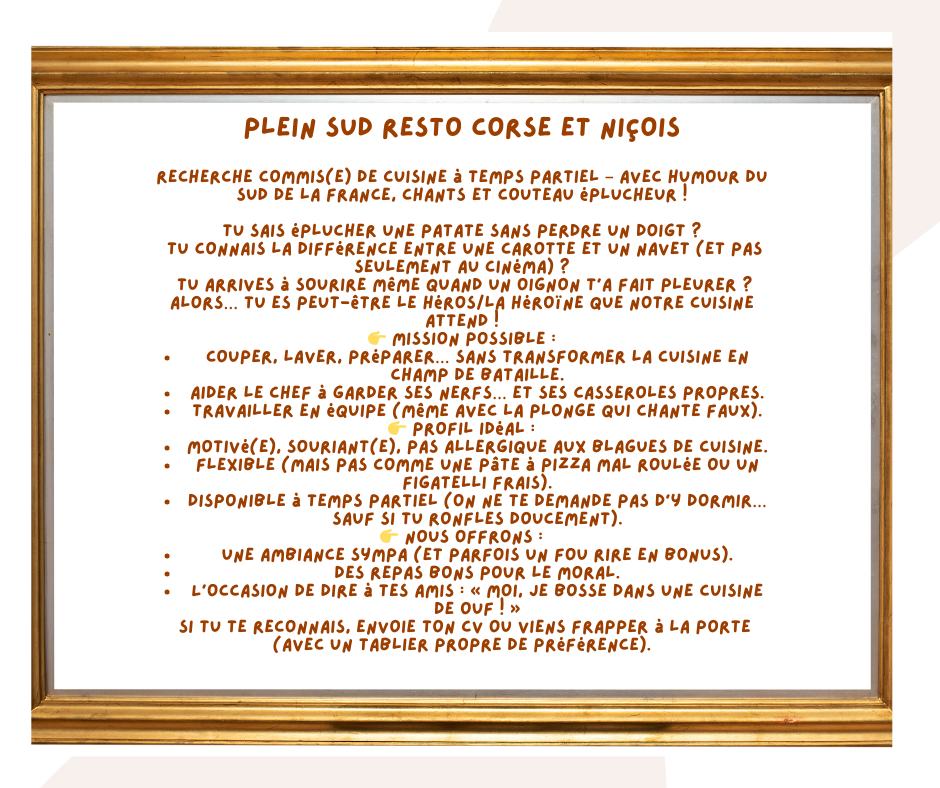 PLEIN SUD RESTO CORSE ET NIÇOIS

RECHERCHE COMMIS(E) DE CUISINE à TEMPS PARTIEL – AVEC HUMOUR DU SUD DE LA FRANCE, CHANTS ET COUTEAU éPLUCHEUR !

TU SAIS éPLUCHER UNE PATATE SANS PERDRE UN DOIGT ?
TU CONNAIS LA DIFFéRENCE ENTRE UNE CAROTTE ET UN NAVET (ET PAS SEULEMENT AU CINéMA) ?
TU ARRIVES à SOURIRE MêME QUAND UN OIGNON T'A FAIT PLEURER ?
ALORS... TU ES PEUT-êTRE LE HéROS/LA HéROïNE QUE NOTRE CUISINE ATTEND !
👉 MISSION POSSIBLE :
• COUPER, LAVER, PRéPARER... SANS TRANSFORMER LA CUISINE EN CHAMP DE BATAILLE.
• AIDER LE CHEF à GARDER SES NERFS... ET SES CASSEROLES PROPRES.
• TRAVAILLER EN éQUIPE (MêME AVEC LA PLONGE QUI CHANTE FAUX).
👉 PROFIL IDéAL :
• MOTIVé(E), SOURIANT(E), PAS ALLERGIQUE AUX BLAGUES DE CUISINE.
• FLEXIBLE (MAIS PAS COMME UNE PâTE à PIZZA MAL ROULéE OU UN FIGATELLI FRAIS).
• DISPONIBLE à TEMPS PARTIEL (ON NE TE DEMANDE PAS D'Y DORMIR... SAUF SI TU RONFLES DOUCEMENT).
👉 NOUS OFFRONS :
• UNE AMBIANCE SYMPA (ET PARFOIS UN FOU RIRE EN BONUS).
• DES REPAS BONS POUR LE MORAL.
• L'OCCASION DE DIRE à TES AMIS : « MOI, JE BOSSE DANS UNE CUISINE DE OUF ! »
SI TU TE RECONNAIS, ENVOIE TON CV OU VIENS FRAPPER à LA PORTE (AVEC UN TABLIER PROPRE DE PRéFéRENCE).